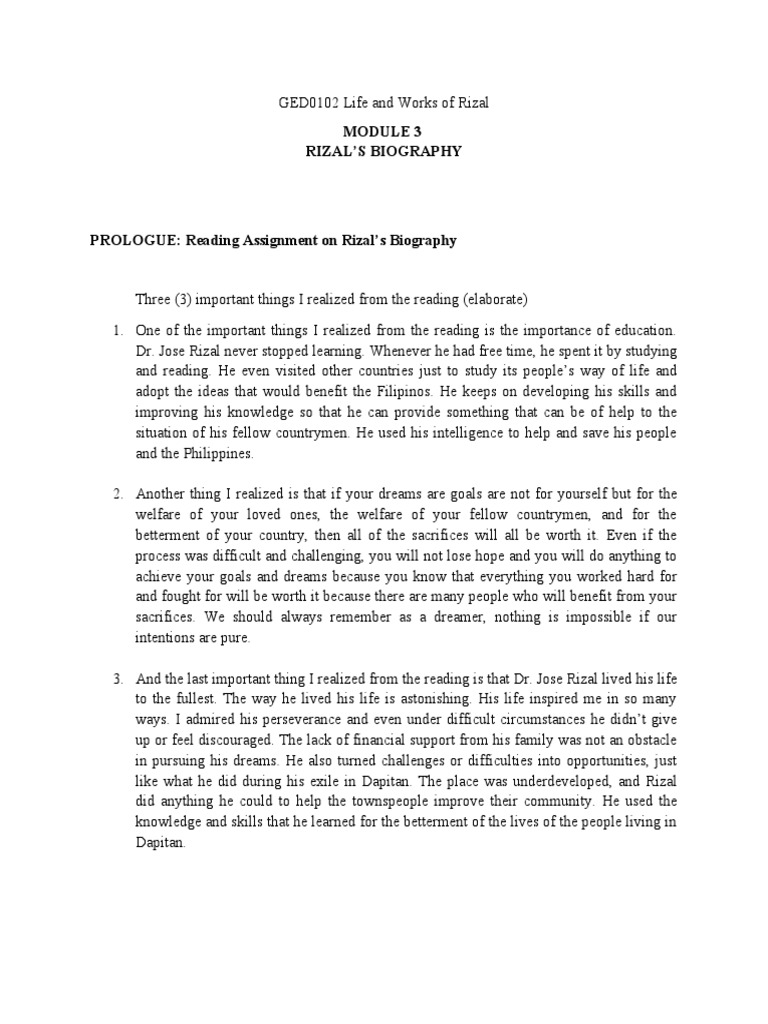 GED0102 Life and Works of Rizal

MODULE 3
RIZAL'S BIOGRAPHY

PROLOGUE: Reading Assignment on Rizal's Biography

Three (3) important things I realized from the reading (elaborate)

1. One of the important things I realized from the reading is the importance of education. Dr. Jose Rizal never stopped learning. Whenever he had free time, he spent it by studying and reading. He even visited other countries just to study its people's way of life and adopt the ideas that would benefit the Filipinos. He keeps on developing his skills and improving his knowledge so that he can provide something that can be of help to the situation of his fellow countrymen. He used his intelligence to help and save his people and the Philippines.

2. Another thing I realized is that if your dreams are goals are not for yourself but for the welfare of your loved ones, the welfare of your fellow countrymen, and for the betterment of your country, then all of the sacrifices will all be worth it. Even if the process was difficult and challenging, you will not lose hope and you will do anything to achieve your goals and dreams because you know that everything you worked hard for and fought for will be worth it because there are many people who will benefit from your sacrifices. We should always remember as a dreamer, nothing is impossible if our intentions are pure.

3. And the last important thing I realized from the reading is that Dr. Jose Rizal lived his life to the fullest. The way he lived his life is astonishing. His life inspired me in so many ways. I admired his perseverance and even under difficult circumstances he didn't give up or feel discouraged. The lack of financial support from his family was not an obstacle in pursuing his dreams. He also turned challenges or difficulties into opportunities, just like what he did during his exile in Dapitan. The place was underdeveloped, and Rizal did anything he could to help the townspeople improve their community. He used the knowledge and skills that he learned for the betterment of the lives of the people living in Dapitan.